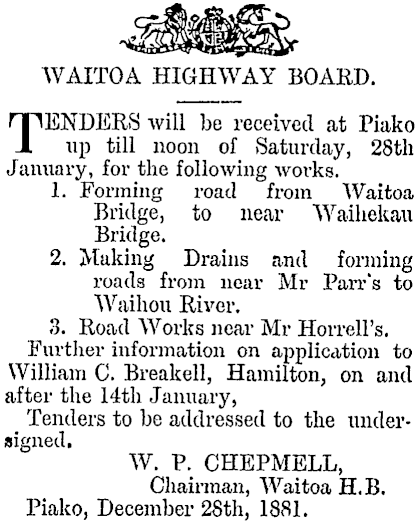 WAITOA HIGHWAY BOARD.

TENDERS will be received at Piako up till noon of Saturday, 28th January, for the following works.

1. Forming road from Waitoa Bridge, to near Waihekau Bridge.
2. Making Drains and forming roads from near Mr Parr's to Waihou River.
3. Road Works near Mr Horrell's.

Further information on application to William C. Breakell, Hamilton, on and after the 14th January,

Tenders to be addressed to the undersigned.

W. P. CHEPMELL,
Chairman, Waitoa H.B.
Piako, December 28th, 1881.